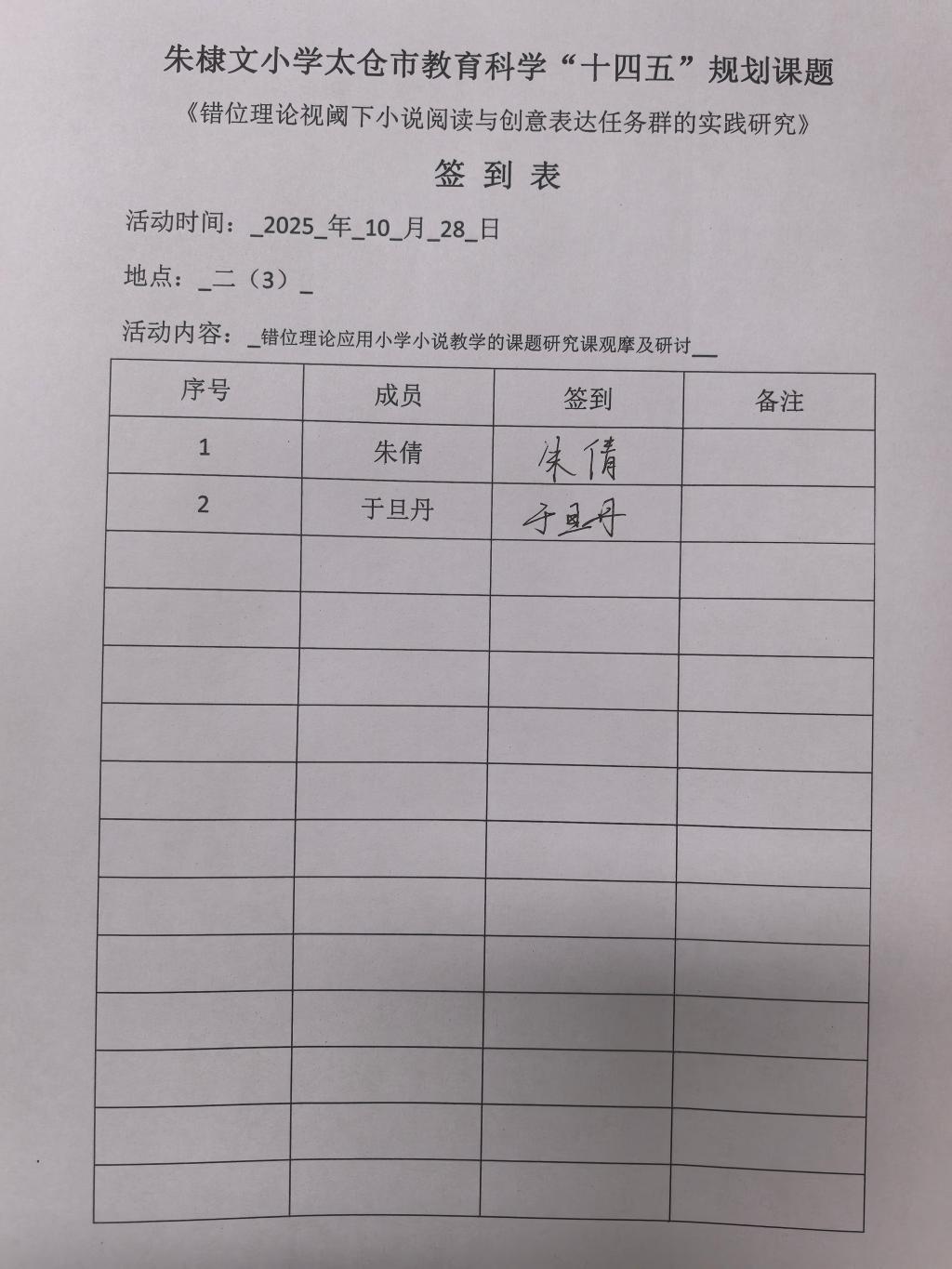 朱棣文小学太仓市教育科学“十四五”规划课题

《错位理论视阈下小说阅读与创意表达任务群的实践研究》

签 到 表

活动时间：_2025_年_10_月_28_日

地点：_二（3）_

活动内容：_错位理论应用小学小说教学的课题研究课观摩及研讨__

| 序号 | 成员 | 签到 | 备注 |
|---|---|---|---|
| 1 | 朱倩 | 朱倩 |  |
| 2 | 于旦丹 | 于旦丹 |  |
|  |  |  |  |
|  |  |  |  |
|  |  |  |  |
|  |  |  |  |
|  |  |  |  |
|  |  |  |  |
|  |  |  |  |
|  |  |  |  |
|  |  |  |  |
|  |  |  |  |
|  |  |  |  |
|  |  |  |  |